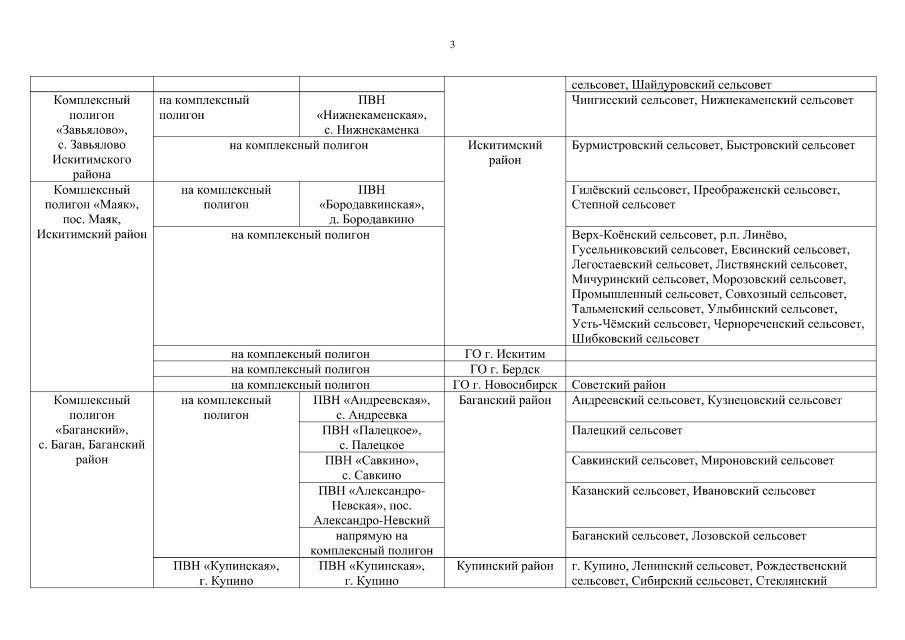 3

| | | | | |
|---|---|---|---|---|
| | | | | сельсовет, Шайдуровский сельсовет |
| Комплексный полигон «Завьялово», с. Завьялово Искитимского района | на комплексный полигон | ПВН «Нижнекаменская», с. Нижнекаменка | | Чингисский сельсовет, Нижнекаменский сельсовет |
| | на комплексный полигон | | Искитимский район | Бурмистровский сельсовет, Быстровский сельсовет |
| Комплексный полигон «Маяк», пос. Маяк, Искитимский район | на комплексный полигон | ПВН «Бородавкинская», д. Бородавкино | | Гилёвский сельсовет, Преображенскй сельсовет, Степной сельсовет |
| | на комплексный полигон | | | Верх-Коёнский сельсовет, р.п. Линёво, Гусельниковский сельсовет, Евсинский сельсовет, Легостаевский сельсовет, Листвянский сельсовет, Мичуринский сельсовет, Морозовский сельсовет, Промышленный сельсовет, Совхозный сельсовет, Тальменский сельсовет, Улыбинский сельсовет, Усть-Чёмский сельсовет, Чернореченский сельсовет, Шибковский сельсовет |
| | на комплексный полигон | | ГО г. Искитим | |
| | на комплексный полигон | | ГО г. Бердск | |
| | на комплексный полигон | | ГО г. Новосибирск | Советский район |
| Комплексный полигон «Баганский», с. Баган, Баганский район | на комплексный полигон | ПВН «Андреевская», с. Андреевка | Баганский район | Андреевский сельсовет, Кузнецовский сельсовет |
| | | ПВН «Палецкое», с. Палецкое | | Палецкий сельсовет |
| | | ПВН «Савкино», с. Савкино | | Савкинский сельсовет, Мироновский сельсовет |
| | | ПВН «Александро-Невская», пос. Александро-Невский | | Казанский сельсовет, Ивановский сельсовет |
| | | напрямую на комплексный полигон | | Баганский сельсовет, Лозовской сельсовет |
| | ПВН «Купинская», г. Купино | ПВН «Купинская», г. Купино | Купинский район | г. Купино, Ленинский сельсовет, Рождественский сельсовет, Сибирский сельсовет, Стеклянский |